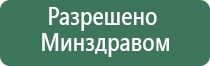 Разрешено Минздравом